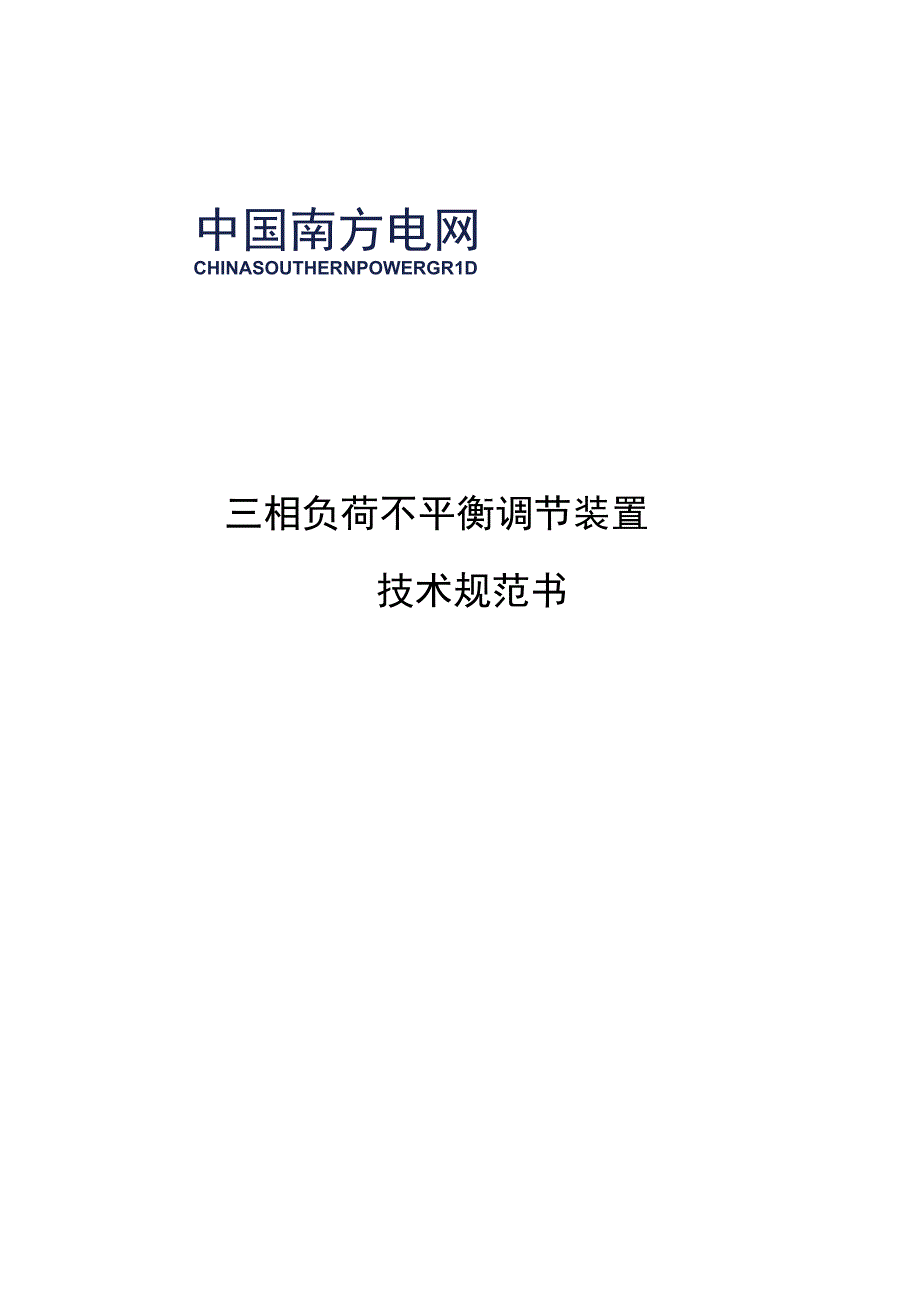 中国南方电网
CHINASOUTHERNPOWERGR1D

三相负荷不平衡调节装置

技术规范书